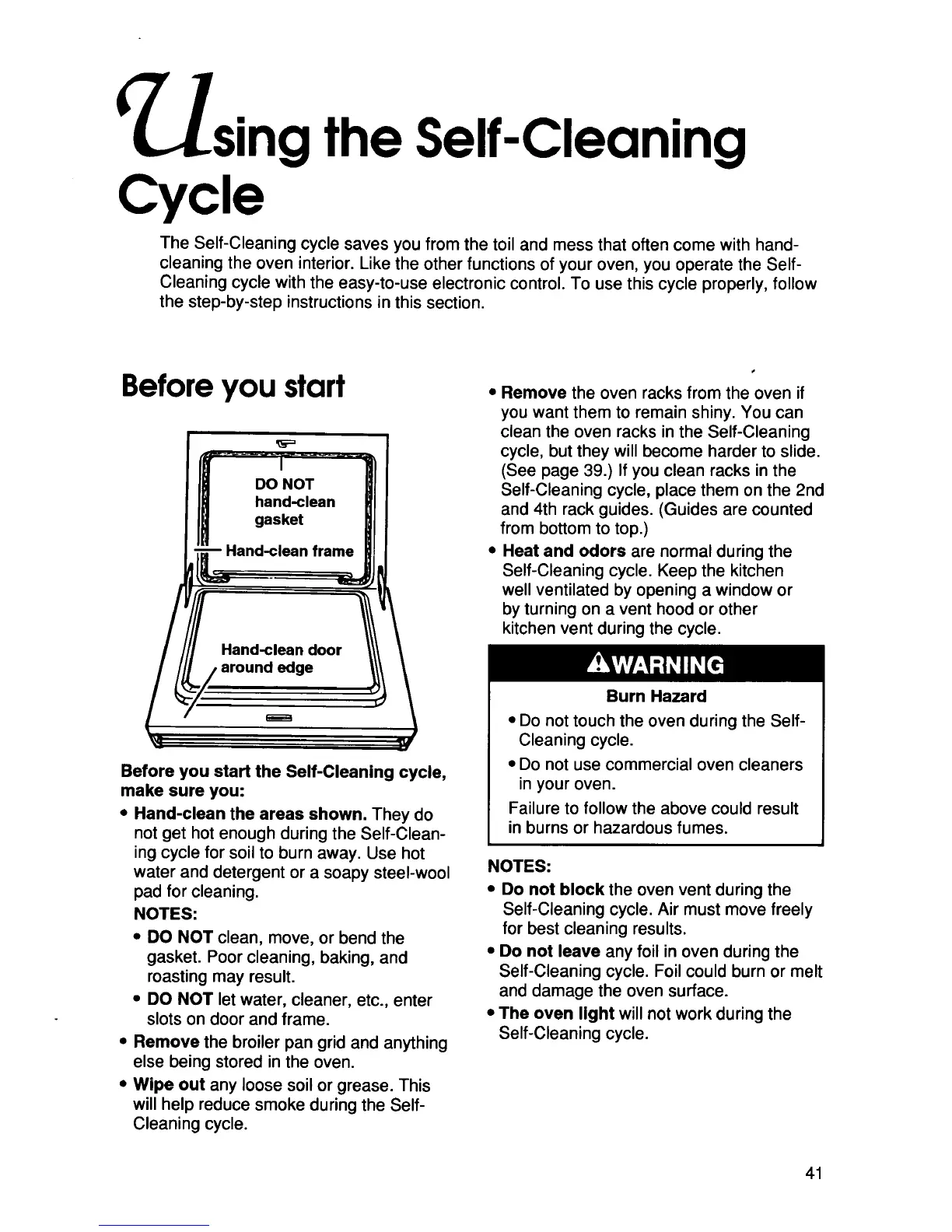 Using the Self-Cleaning Cycle

The Self-Cleaning cycle saves you from the toil and mess that often come with hand-cleaning the oven interior. Like the other functions of your oven, you operate the Self-Cleaning cycle with the easy-to-use electronic control. To use this cycle properly, follow the step-by-step instructions in this section.

Before you start

DO NOT hand-clean gasket

Hand-clean frame

Hand-clean door around edge

Before you start the Self-Cleaning cycle, make sure you:

• Hand-clean the areas shown. They do not get hot enough during the Self-Cleaning cycle for soil to burn away. Use hot water and detergent or a soapy steel-wool pad for cleaning.
NOTES:
• DO NOT clean, move, or bend the gasket. Poor cleaning, baking, and roasting may result.
• DO NOT let water, cleaner, etc., enter slots on door and frame.
• Remove the broiler pan grid and anything else being stored in the oven.
• Wipe out any loose soil or grease. This will help reduce smoke during the Self-Cleaning cycle.

• Remove the oven racks from the oven if you want them to remain shiny. You can clean the oven racks in the Self-Cleaning cycle, but they will become harder to slide. (See page 39.) If you clean racks in the Self-Cleaning cycle, place them on the 2nd and 4th rack guides. (Guides are counted from bottom to top.)
• Heat and odors are normal during the Self-Cleaning cycle. Keep the kitchen well ventilated by opening a window or by turning on a vent hood or other kitchen vent during the cycle.

WARNING
Burn Hazard
• Do not touch the oven during the Self-Cleaning cycle.
• Do not use commercial oven cleaners in your oven.
Failure to follow the above could result in burns or hazardous fumes.

NOTES:
• Do not block the oven vent during the Self-Cleaning cycle. Air must move freely for best cleaning results.
• Do not leave any foil in oven during the Self-Cleaning cycle. Foil could burn or melt and damage the oven surface.
• The oven light will not work during the Self-Cleaning cycle.

41